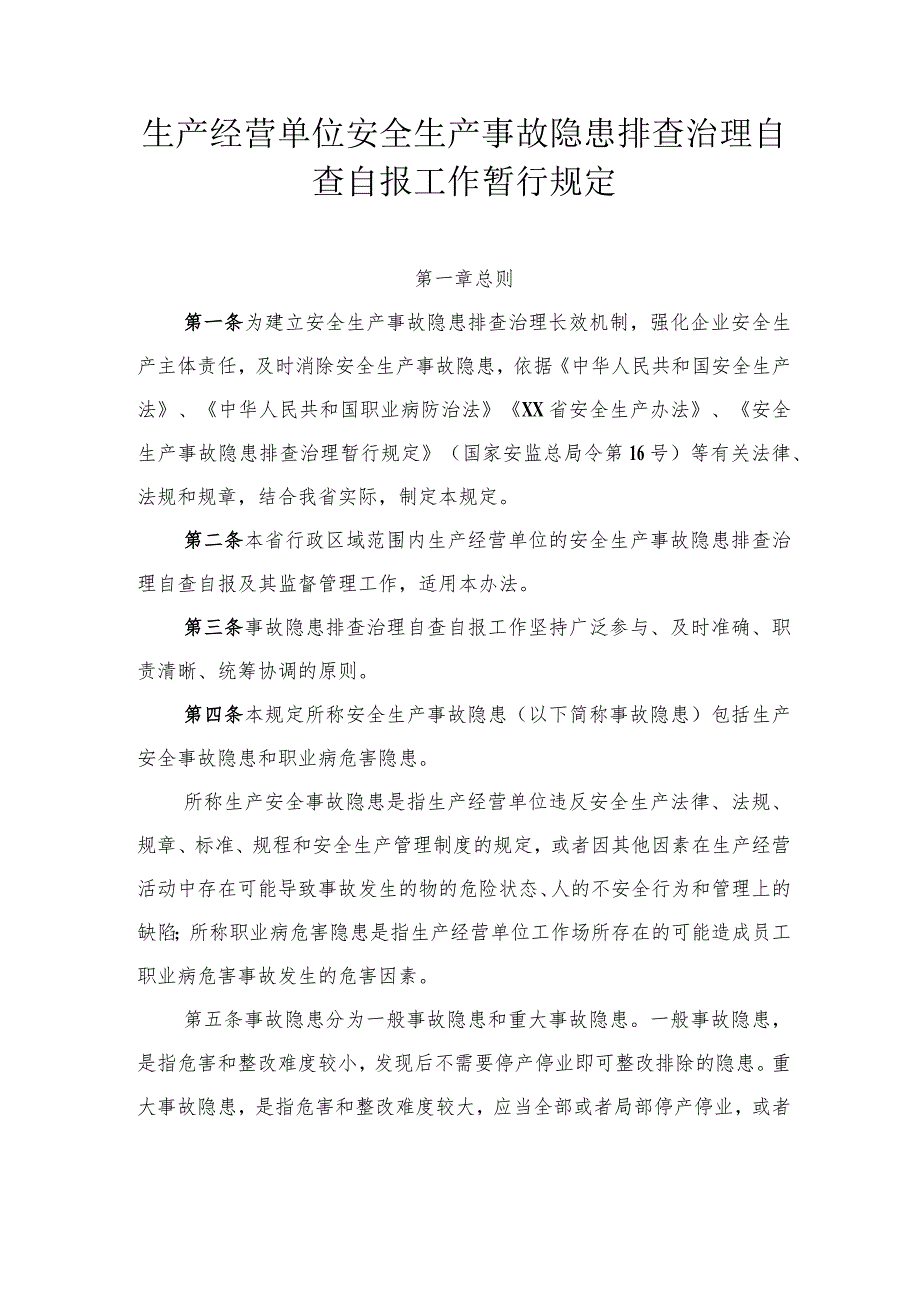 生产经营单位安全生产事故隐患排查治理自查自报工作暂行规定

第一章总则

第一条为建立安全生产事故隐患排查治理长效机制，强化企业安全生产主体责任，及时消除安全生产事故隐患，依据《中华人民共和国安全生产法》、《中华人民共和国职业病防治法》《XX省安全生产办法》、《安全生产事故隐患排查治理暂行规定》（国家安监总局令第16号）等有关法律、法规和规章，结合我省实际，制定本规定。

第二条本省行政区域范围内生产经营单位的安全生产事故隐患排查治理自查自报及其监督管理工作，适用本办法。

第三条事故隐患排查治理自查自报工作坚持广泛参与、及时准确、职责清晰、统筹协调的原则。

第四条本规定所称安全生产事故隐患（以下简称事故隐患）包括生产安全事故隐患和职业病危害隐患。

所称生产安全事故隐患是指生产经营单位违反安全生产法律、法规、规章、标准、规程和安全生产管理制度的规定，或者因其他因素在生产经营活动中存在可能导致事故发生的物的危险状态、人的不安全行为和管理上的缺陷;所称职业病危害隐患是指生产经营单位工作场所存在的可能造成员工职业病危害事故发生的危害因素。

第五条事故隐患分为一般事故隐患和重大事故隐患。一般事故隐患，是指危害和整改难度较小，发现后不需要停产停业即可整改排除的隐患。重大事故隐患，是指危害和整改难度较大，应当全部或者局部停产停业，或者